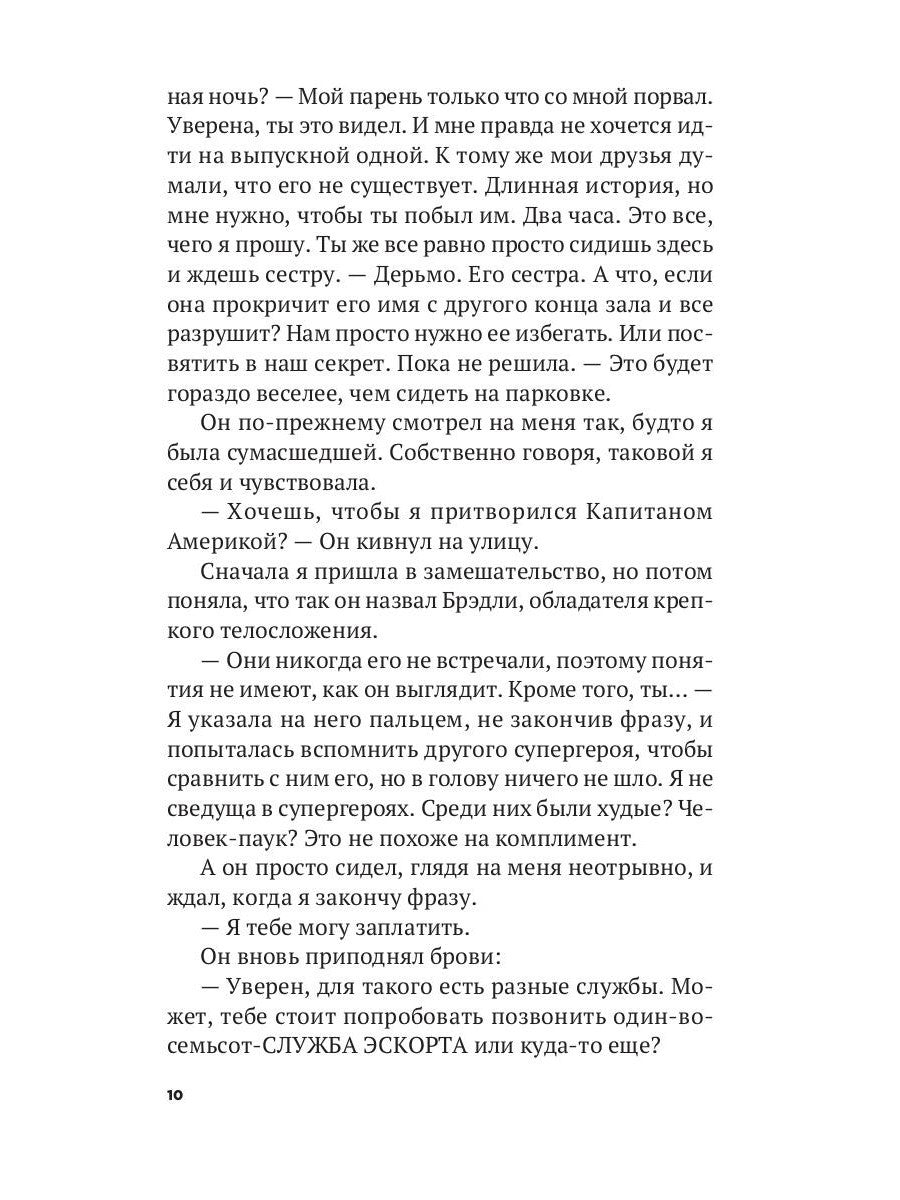 ная ночь? — Мой парень только что со мной порвал. Уверена, ты это видел. И мне правда не хочется идти на выпускной одной. К тому же мои друзья думали, что его не существует. Длинная история, но мне нужно, чтобы ты побыл им. Два часа. Это все, чего я прошу. Ты же все равно просто сидишь здесь и ждешь сестру. — Дерьмо. Его сестра. А что, если она прокричит его имя с другого конца зала и все разрушит? Нам просто нужно ее избегать. Или посвятить в наш секрет. Пока не решила. — Это будет гораздо веселее, чем сидеть на парковке.

Он по-прежнему смотрел на меня так, будто я была сумасшедшей. Собственно говоря, таковой я себя и чувствовала.

— Хочешь, чтобы я притворился Капитаном Америкой? — Он кивнул на улицу.

Сначала я пришла в замешательство, но потом поняла, что так он назвал Брэдли, обладателя крепкого телосложения.

— Они никогда его не встречали, поэтому понятия не имеют, как он выглядит. Кроме того, ты... — Я указала на него пальцем, не закончив фразу, и попыталась вспомнить другого супергероя, чтобы сравнить с ним его, но в голову ничего не шло. Я не сведуща в супергероях. Среди них были худые? Человек-паук? Это не похоже на комплимент.

А он просто сидел, глядя на меня неотрывно, и ждал, когда я закончу фразу.

— Я тебе могу заплатить.

Он вновь приподнял брови:

— Уверен, для такого есть разные службы. Может, тебе стоит попробовать позвонить один-восемьсот-СЛУЖБА ЭСКОРТА или куда-то еще?

10